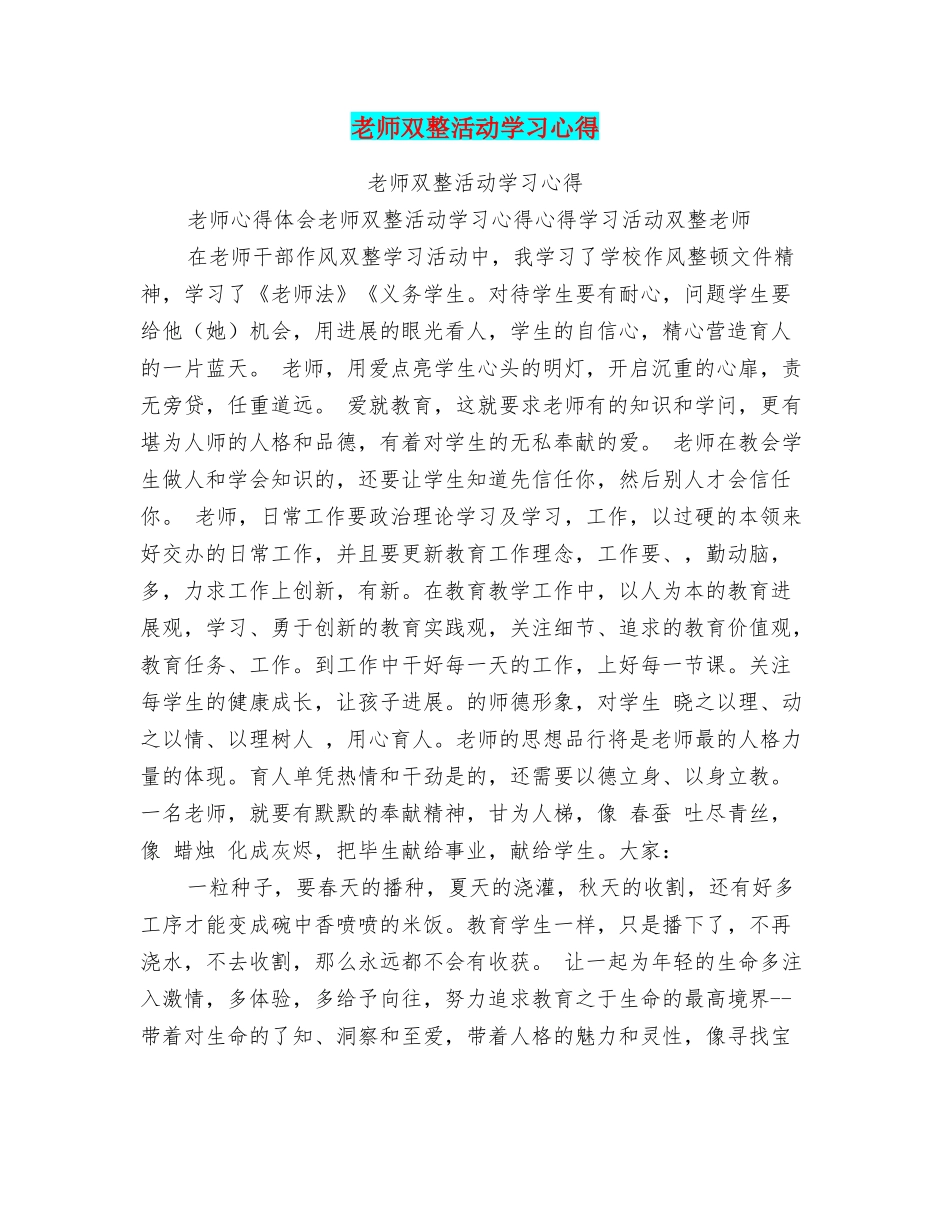 老师双整活动学习心得

老师双整活动学习心得

老师心得体会老师双整活动学习心得心得学习活动双整老师

在老师干部作风双整学习活动中，我学习了学校作风整顿文件精神，学习了《老师法》《义务学生。对待学生要有耐心，问题学生要给他（她）机会，用进展的眼光看人，学生的自信心，精心营造育人的一片蓝天。 老师，用爱点亮学生心头的明灯，开启沉重的心扉，责无旁贷，任重道远。 爱就教育，这就要求老师有的知识和学问，更有堪为人师的人格和品德，有着对学生的无私奉献的爱。 老师在教会学生做人和学会知识的，还要让学生知道先信任你，然后别人才会信任你。 老师，日常工作要政治理论学习及学习，工作，以过硬的本领来好交办的日常工作，并且要更新教育工作理念，工作要、，勤动脑，多，力求工作上创新，有新。在教育教学工作中，以人为本的教育进展观，学习、勇于创新的教育实践观，关注细节、追求的教育价值观，教育任务、工作。到工作中干好每一天的工作，上好每一节课。关注每学生的健康成长，让孩子进展。的师德形象，对学生 晓之以理、动之以情、以理树人 ，用心育人。老师的思想品行将是老师最的人格力量的体现。育人单凭热情和干劲是的，还需要以德立身、以身立教。一名老师，就要有默默的奉献精神，甘为人梯，像 春蚕 吐尽青丝，像 蜡烛 化成灰烬，把毕生献给事业，献给学生。大家：

一粒种子，要春天的播种，夏天的浇灌，秋天的收割，还有好多工序才能变成碗中香喷喷的米饭。教育学生一样，只是播下了，不再浇水，不去收割，那么永远都不会有收获。 让一起为年轻的生命多注入激情，多体验，多给予向往，努力追求教育之于生命的最高境界--带着对生命的了知、洞察和至爱，带着人格的魅力和灵性，像寻找宝